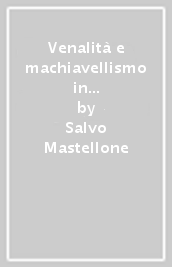 Venalità e machiavellismo in...
by
Salvo Mastellone